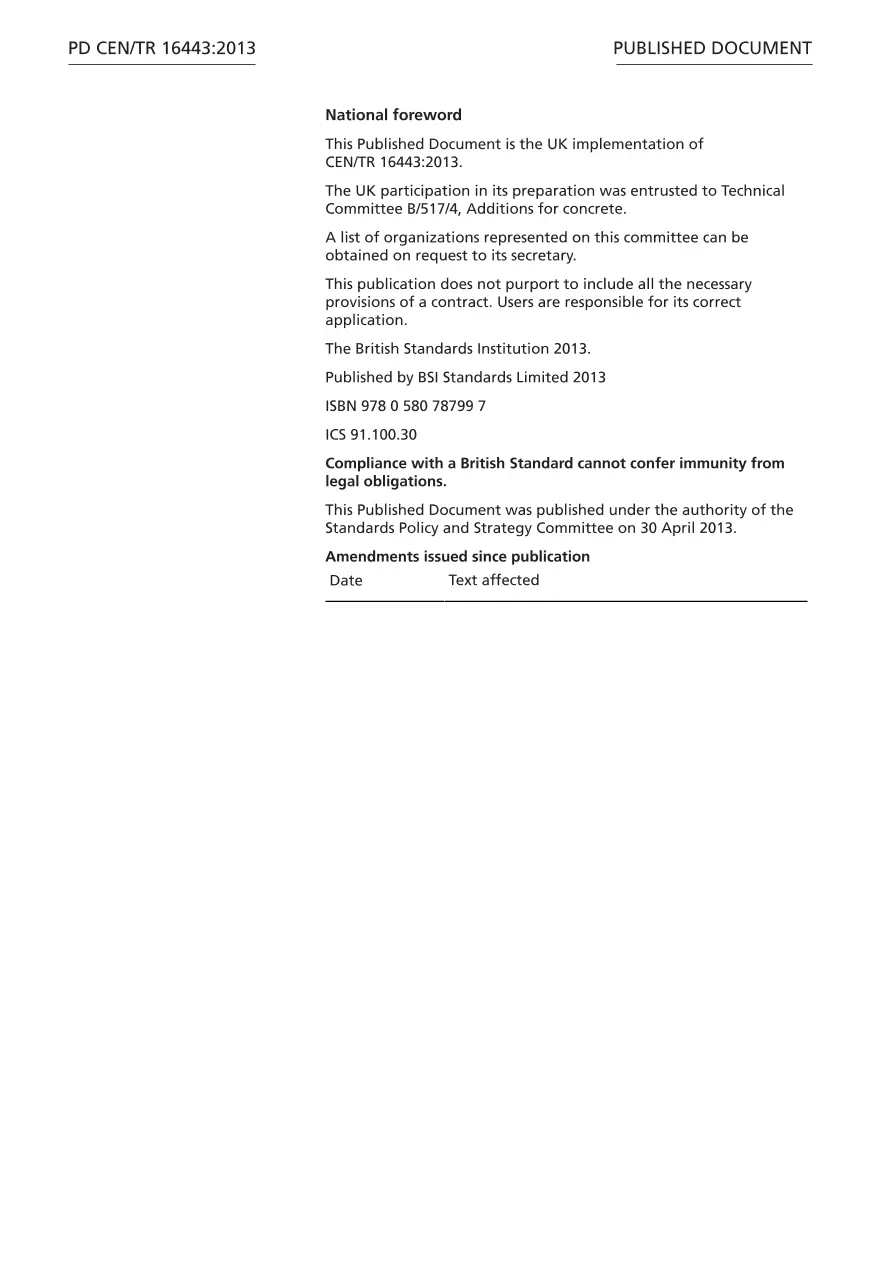 PD CEN/TR 16443:2013

PUBLISHED DOCUMENT

National foreword

This Published Document is the UK implementation of CEN/TR 16443:2013.

The UK participation in its preparation was entrusted to Technical Committee B/517/4, Additions for concrete.

A list of organizations represented on this committee can be obtained on request to its secretary.

This publication does not purport to include all the necessary provisions of a contract. Users are responsible for its correct application.

The British Standards Institution 2013.

Published by BSI Standards Limited 2013

ISBN 978 0 580 78799 7

ICS 91.100.30

Compliance with a British Standard cannot confer immunity from legal obligations.

This Published Document was published under the authority of the Standards Policy and Strategy Committee on 30 April 2013.

Amendments issued since publication

| Date | Text affected |
|---|---|